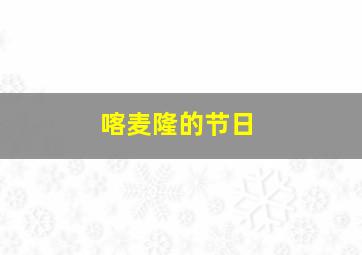 喀麦隆的节日